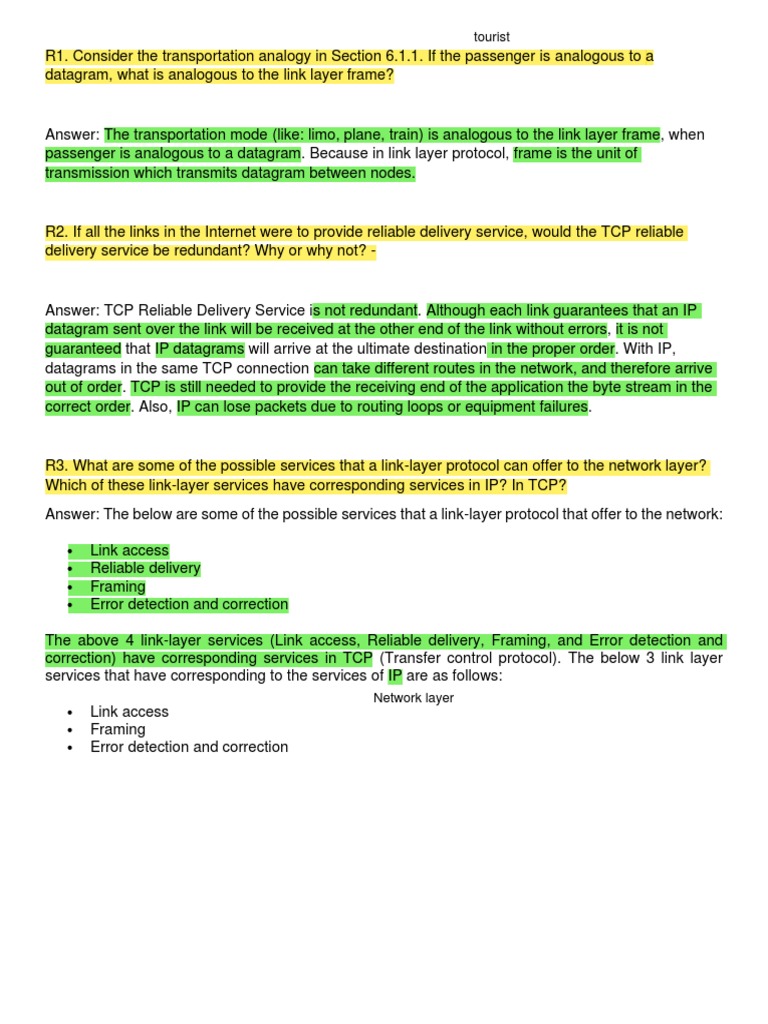 tourist

R1. Consider the transportation analogy in Section 6.1.1. If the passenger is analogous to a datagram, what is analogous to the link layer frame?

Answer: The transportation mode (like: limo, plane, train) is analogous to the link layer frame, when passenger is analogous to a datagram. Because in link layer protocol, frame is the unit of transmission which transmits datagram between nodes.

R2. If all the links in the Internet were to provide reliable delivery service, would the TCP reliable delivery service be redundant? Why or why not? -

Answer: TCP Reliable Delivery Service is not redundant. Although each link guarantees that an IP datagram sent over the link will be received at the other end of the link without errors, it is not guaranteed that IP datagrams will arrive at the ultimate destination in the proper order. With IP, datagrams in the same TCP connection can take different routes in the network, and therefore arrive out of order. TCP is still needed to provide the receiving end of the application the byte stream in the correct order. Also, IP can lose packets due to routing loops or equipment failures.

R3. What are some of the possible services that a link-layer protocol can offer to the network layer? Which of these link-layer services have corresponding services in IP? In TCP?

Answer: The below are some of the possible services that a link-layer protocol that offer to the network:

• Link access
• Reliable delivery
• Framing
• Error detection and correction

The above 4 link-layer services (Link access, Reliable delivery, Framing, and Error detection and correction) have corresponding services in TCP (Transfer control protocol). The below 3 link layer services that have corresponding to the services of IP are as follows:

Network layer

• Link access
• Framing
• Error detection and correction